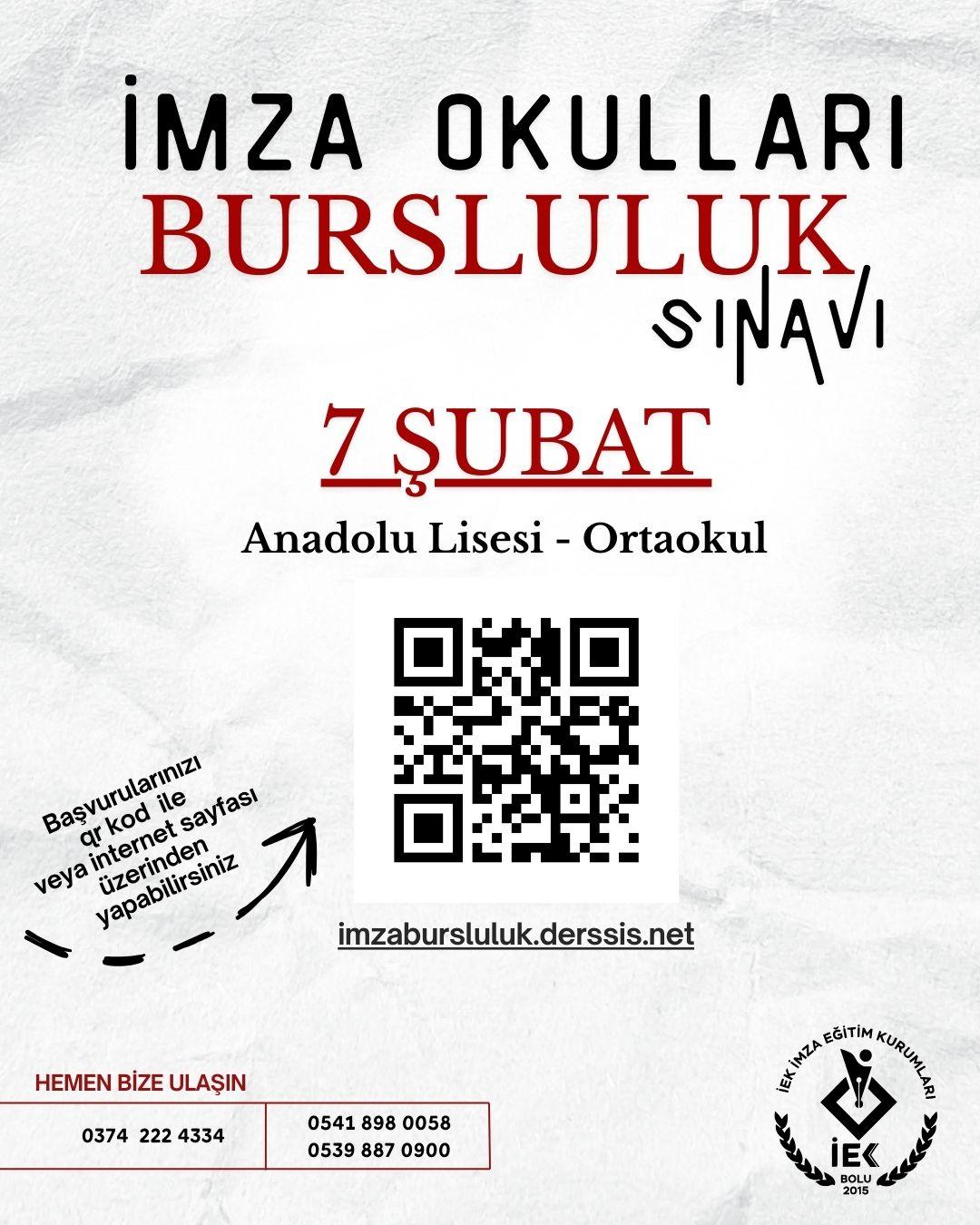 İMZA OKULLARI
BURSLULUK
SINAVI

7 ŞUBAT

Anadolu Lisesi - Ortaokul

Başvurularınızı qr kod ile veya internet sayfası üzerinden yapabilirsiniz

imzabursluluk.derssis.net

HEMEN BİZE ULAŞIN

0374 222 4334

0541 898 0058
0539 887 0900

İEK İMZA EĞİTİM KURUMLARI
İEK
BOLU
2015